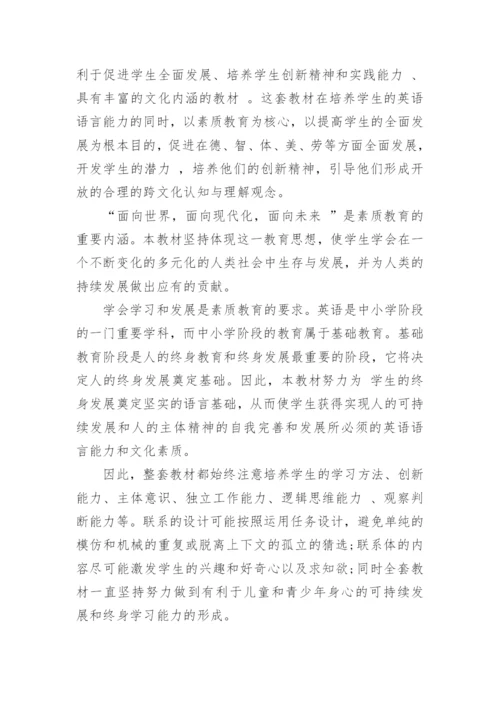 利于促进学生全面发展、培养学生创新精神和实践能力 、具有丰富的文化内涵的教材 。这套教材在培养学生的英语语言能力的同时，以素质教育为核心，以提高学生的全面发展为根本目的，促进在德、智、体、美、劳等方面全面发展，开发学生的潜力 ，培养他们的创新精神，引导他们形成开放的合理的跨文化认知与理解观念。

“面向世界，面向现代化，面向未来 ”是素质教育的重要内涵。本教材坚持体现这一教育思想，使学生学会在一个不断变化的多元化的人类社会中生存与发展，并为人类的持续发展做出应有的贡献。

学会学习和发展是素质教育的要求。英语是中小学阶段的一门重要学科，而中小学阶段的教育属于基础教育。基础教育阶段是人的终身教育和终身发展最重要的阶段，它将决定人的终身发展奠定基础。因此，本教材努力为 学生的终身发展奠定坚实的语言基础，从而使学生获得实现人的可持续发展和人的主体精神的自我完善和发展所必须的英语语言能力和文化素质。

因此，整套教材都始终注意培养学生的学习方法、创新能力、主体意识、独立工作能力、逻辑思维能力 、观察判断能力等。联系的设计可能按照运用任务设计，避免单纯的模仿和机械的重复或脱离上下文的孤立的猜选；联系体的内容尽可能激发学生的兴趣和好奇心以及求知欲；同时全套教材一直坚持努力做到有利于儿童和青少年身心的可持续发展和终身学习能力的形成。